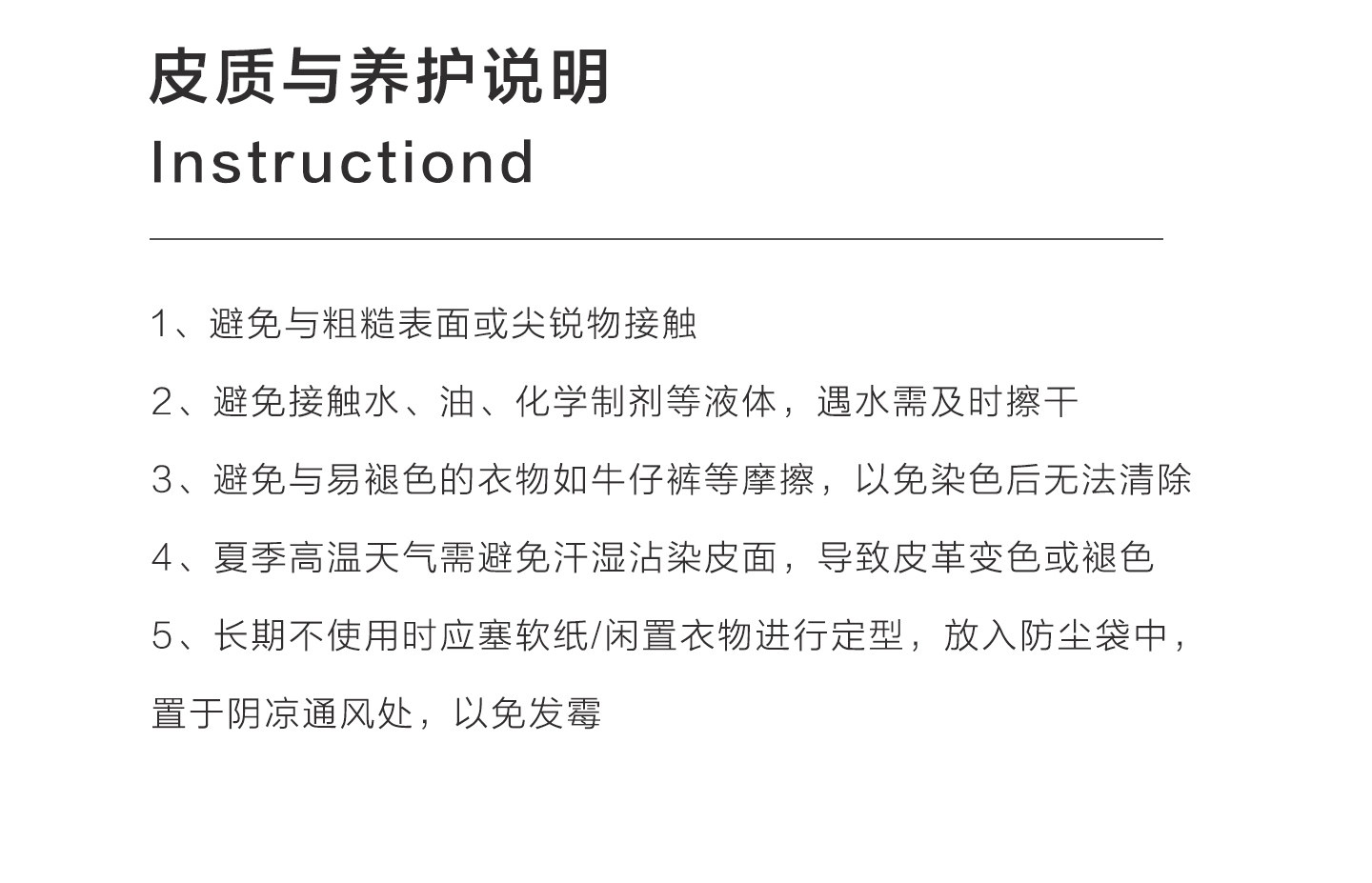 皮质与养护说明
Instructiond

1、避免与粗糙表面或尖锐物接触

2、避免接触水、油、化学制剂等液体，遇水需及时擦干

3、避免与易褪色的衣物如牛仔裤等摩擦，以免染色后无法清除

4、夏季高温天气需避免汗湿沾染皮面，导致皮革变色或褪色

5、长期不使用时应塞软纸/闲置衣物进行定型，放入防尘袋中，置于阴凉通风处，以免发霉